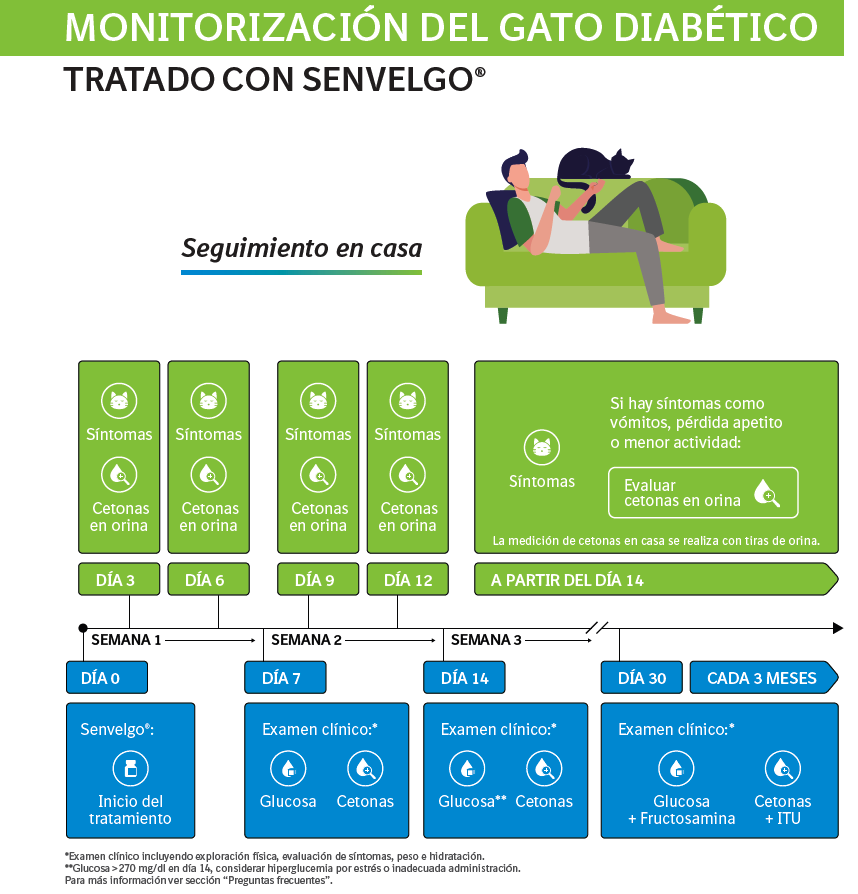 MONITORIZACIÓN DEL GATO DIABÉTICO
TRATADO CON SENVELGO®

Seguimiento en casa

Síntomas
Cetonas en orina

Síntomas
Cetonas en orina

Síntomas
Cetonas en orina

Síntomas
Cetonas en orina

Síntomas
Si hay síntomas como vómitos, pérdida apetito o menor actividad:
Evaluar cetonas en orina
La medición de cetonas en casa se realiza con tiras de orina.

DÍA 3
DÍA 6
DÍA 9
DÍA 12
A PARTIR DEL DÍA 14

SEMANA 1
SEMANA 2
SEMANA 3

DÍA 0
DÍA 7
DÍA 14
DÍA 30
CADA 3 MESES

Senvelgo®:
Inicio del tratamiento

Examen clínico:*
Glucosa
Cetonas

Examen clínico:*
Glucosa**
Cetonas

Examen clínico:*
Glucosa + Fructosamina
Cetonas + ITU

*Examen clínico incluyendo exploración física, evaluación de síntomas, peso e hidratación.
**Glucosa > 270 mg/dl en día 14, considerar hiperglucemia por estrés o inadecuada administración.
Para más información ver sección "Preguntas frecuentes".